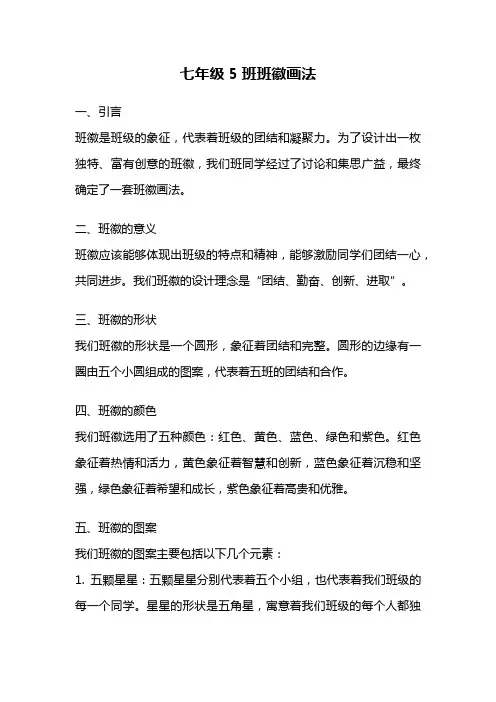 七年级 5 班班徽画法

一、引言

班徽是班级的象征，代表着班级的团结和凝聚力。为了设计出一枚独特、富有创意的班徽，我们班同学经过了讨论和集思广益，最终确定了一套班徽画法。

二、班徽的意义

班徽应该能够体现出班级的特点和精神，能够激励同学们团结一心，共同进步。我们班徽的设计理念是“团结、勤奋、创新、进取”。

三、班徽的形状

我们班徽的形状是一个圆形，象征着团结和完整。圆形的边缘有一圈由五个小圆组成的图案，代表着五班的团结和合作。

四、班徽的颜色

我们班徽选用了五种颜色：红色、黄色、蓝色、绿色和紫色。红色象征着热情和活力，黄色象征着智慧和创新，蓝色象征着沉稳和坚强，绿色象征着希望和成长，紫色象征着高贵和优雅。

五、班徽的图案

我们班徽的图案主要包括以下几个元素：

1. 五颗星星：五颗星星分别代表着五个小组，也代表着我们班级的每一个同学。星星的形状是五角星，寓意着我们班级的每个人都独